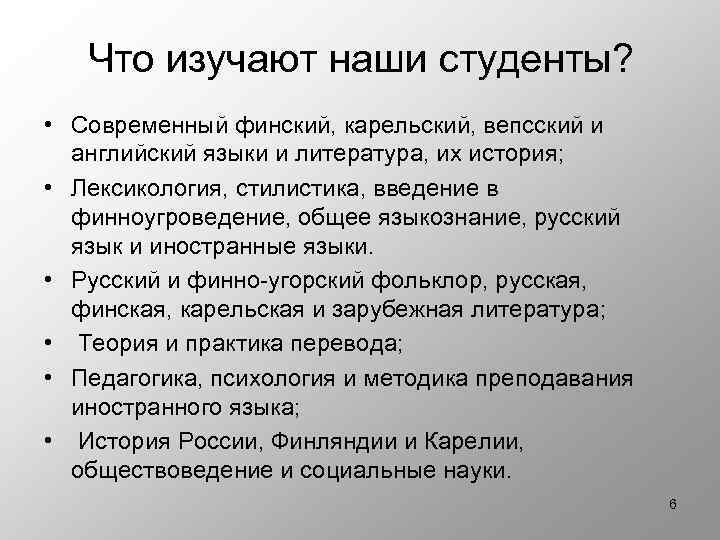 Что изучают наши студенты?

• Современный финский, карельский, вепсский и английский языки и литература, их история;
• Лексикология, стилистика, введение в финноугроведение, общее языкознание, русский язык и иностранные языки.
• Русский и финно-угорский фольклор, русская, финская, карельская и зарубежная литература;
• Теория и практика перевода;
• Педагогика, психология и методика преподавания иностранного языка;
• История России, Финляндии и Карелии, обществоведение и социальные науки.

6